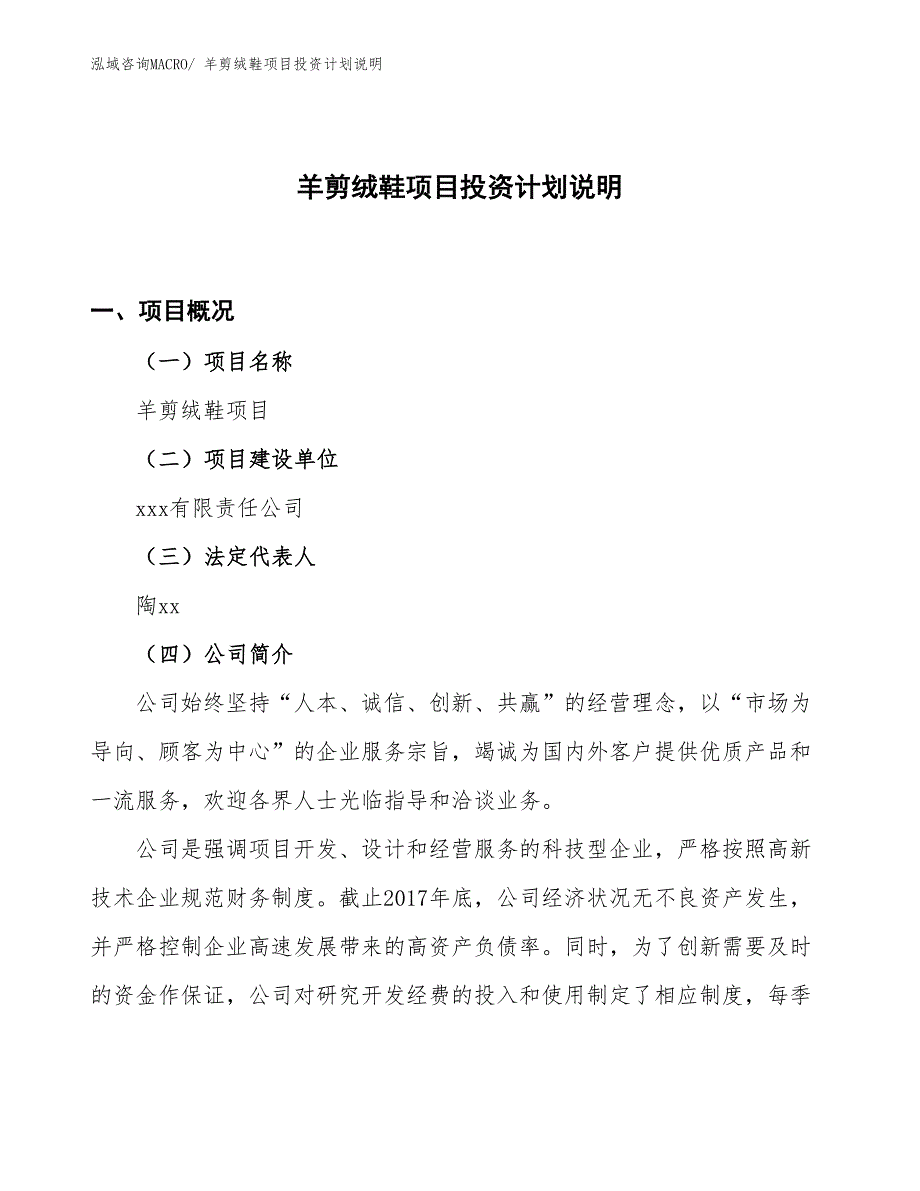 泓域咨询MACRO/ 羊剪绒鞋项目投资计划说明

羊剪绒鞋项目投资计划说明

一、项目概况

（一）项目名称

羊剪绒鞋项目

（二）项目建设单位

xxx有限责任公司

（三）法定代表人

陶xx

（四）公司简介

公司始终坚持“人本、诚信、创新、共赢”的经营理念，以“市场为导向、顾客为中心”的企业服务宗旨，竭诚为国内外客户提供优质产品和一流服务，欢迎各界人士光临指导和洽谈业务。

公司是强调项目开发、设计和经营服务的科技型企业，严格按照高新技术企业规范财务制度。截止2017年底，公司经济状况无不良资产发生，并严格控制企业高速发展带来的高资产负债率。同时，为了创新需要及时的资金作保证，公司对研究开发经费的投入和使用制定了相应制度，每季